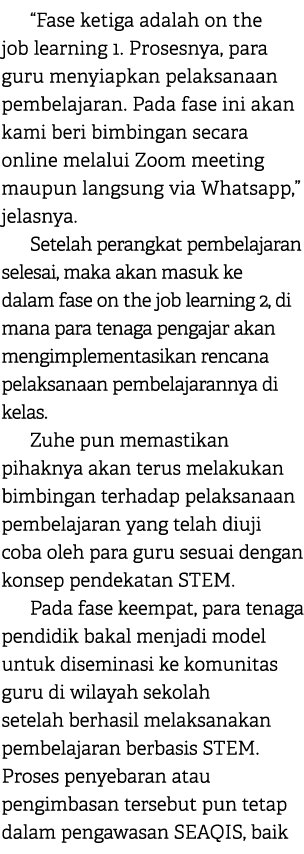 “Fase ketiga adalah on the job learning 1. Prosesnya, para guru menyiapkan pelaksanaan pembelajaran. Pada fase ini akan kami beri bimbingan secara online melalui Zoom meeting maupun langsung via Whatsapp,” jelasnya.

Setelah perangkat pembelajaran selesai, maka akan masuk ke dalam fase on the job learning 2, di mana para tenaga pengajar akan mengimplementasikan rencana pelaksanaan pembelajarannya di kelas.

Zuhe pun memastikan pihaknya akan terus melakukan bimbingan terhadap pelaksanaan pembelajaran yang telah diuji coba oleh para guru sesuai dengan konsep pendekatan STEM.

Pada fase keempat, para tenaga pendidik bakal menjadi model untuk diseminasi ke komunitas guru di wilayah sekolah setelah berhasil melaksanakan pembelajaran berbasis STEM. Proses penyebaran atau pengimbasan tersebut pun tetap dalam pengawasan SEAQIS, baik